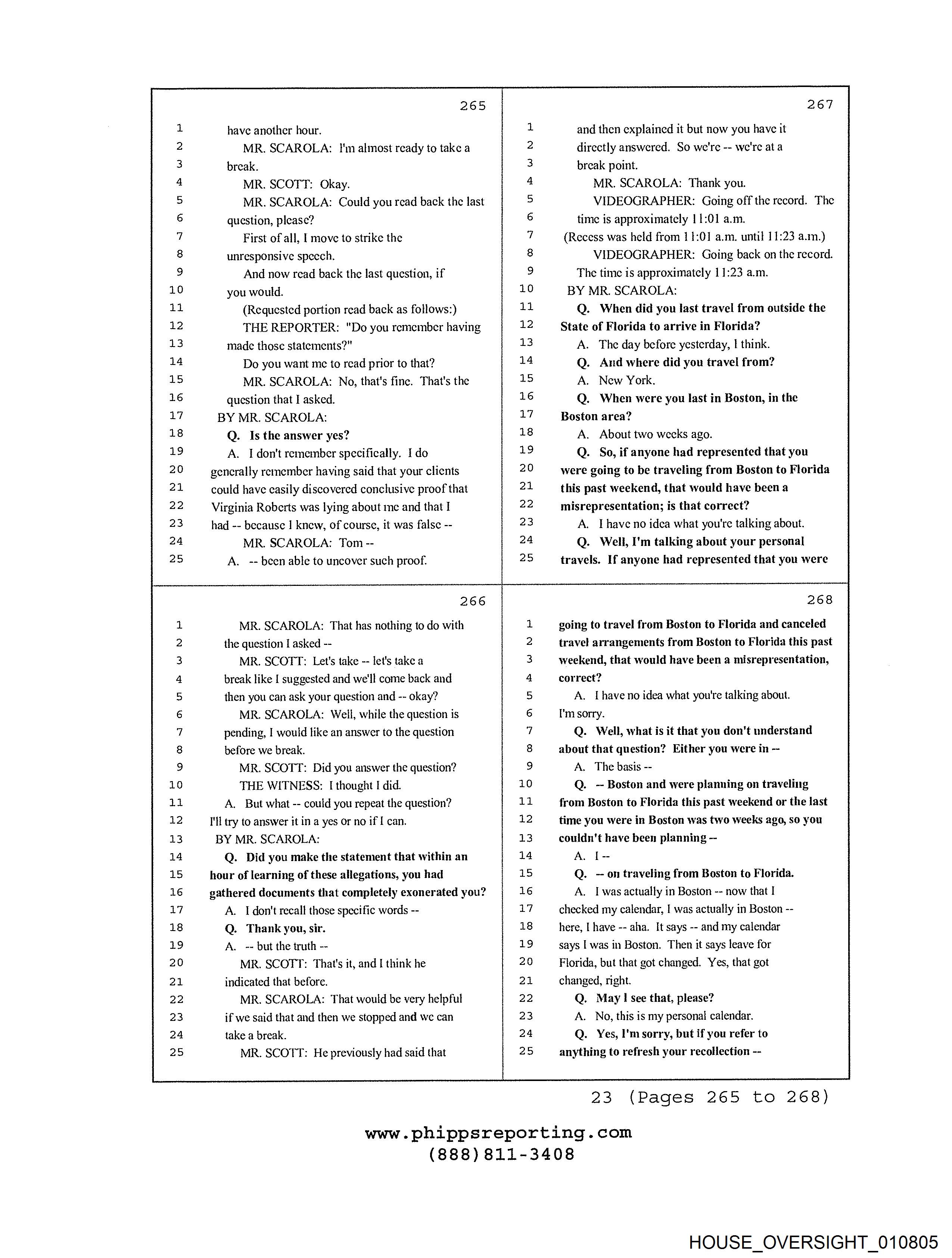 265

1 have another hour.
2 MR. SCAROLA: I'm almost ready to take a
3 break.
4 MR. SCOTT: Okay.
5 MR. SCAROLA: Could you read back the last
6 question, please?
7 First of all, I move to strike the
8 unresponsive speech.
9 And now read back the last question, if
10 you would.
11 (Requested portion read back as follows:)
12 THE REPORTER: "Do you remember having
13 made those statements?"
14 Do you want me to read prior to that?
15 MR. SCAROLA: No, that's fine. That's the
16 question that I asked.
17 BY MR. SCAROLA:
18 Q. Is the answer yes?
19 A. I don't remember specifically. I do
20 generally remember having said that your clients
21 could have easily discovered conclusive proof that
22 Virginia Roberts was lying about me and that I
23 had -- because I knew, of course, it was false --
24 MR. SCAROLA: Tom --
25 A. -- been able to uncover such proof.

266

1 MR. SCAROLA: That has nothing to do with
2 the question I asked --
3 MR. SCOTT: Let's take -- let's take a
4 break like I suggested and we'll come back and
5 then you can ask your question and -- okay?
6 MR. SCAROLA: Well, while the question is
7 pending, I would like an answer to the question
8 before we break.
9 MR. SCOTT: Did you answer the question?
10 THE WITNESS: I thought I did.
11 A. But what -- could you repeat the question?
12 I'll try to answer it in a yes or no if I can.
13 BY MR. SCAROLA:
14 Q. Did you make the statement that within an
15 hour of learning of these allegations, you had
16 gathered documents that completely exonerated you?
17 A. I don't recall those specific words --
18 Q. Thank you, sir.
19 A. -- but the truth --
20 MR. SCOTT: That's it, and I think he
21 indicated that before.
22 MR. SCAROLA: That would be very helpful
23 if we said that and then we stopped and we can
24 take a break.
25 MR. SCOTT: He previously had said that

267

1 and then explained it but now you have it
2 directly answered. So we're -- we're at a
3 break point.
4 MR. SCAROLA: Thank you.
5 VIDEOGRAPHER: Going off the record. The
6 time is approximately 11:01 a.m.
7 (Recess was held from 11:01 a.m. until 11:23 a.m.)
8 VIDEOGRAPHER: Going back on the record.
9 The time is approximately 11:23 a.m.
10 BY MR. SCAROLA:
11 Q. When did you last travel from outside the
12 State of Florida to arrive in Florida?
13 A. The day before yesterday, I think.
14 Q. And where did you travel from?
15 A. New York.
16 Q. When were you last in Boston, in the
17 Boston area?
18 A. About two weeks ago.
19 Q. So, if anyone had represented that you
20 were going to be traveling from Boston to Florida
21 this past weekend, that would have been a
22 misrepresentation; is that correct?
23 A. I have no idea what you're talking about.
24 Q. Well, I'm talking about your personal
25 travels. If anyone had represented that you were

268

1 going to travel from Boston to Florida and canceled
2 travel arrangements from Boston to Florida this past
3 weekend, that would have been a misrepresentation,
4 correct?
5 A. I have no idea what you're talking about.
6 I'm sorry.
7 Q. Well, what is it that you don't understand
8 about that question? Either you were in --
9 A. The basis --
10 Q. -- Boston and were planning on traveling
11 from Boston to Florida this past weekend or the last
12 time you were in Boston was two weeks ago, so you
13 couldn't have been planning --
14 A. I --
15 Q. -- on traveling from Boston to Florida.
16 A. I was actually in Boston -- now that I
17 checked my calendar, I was actually in Boston --
18 here, I have -- aha. It says -- and my calendar
19 says I was in Boston. Then it says leave for
20 Florida, but that got changed. Yes, that got
21 changed, right.
22 Q. May I see that, please?
23 A. No, this is my personal calendar.
24 Q. Yes, I'm sorry, but if you refer to
25 anything to refresh your recollection --

23 (Pages 265 to 268)

www.phippsreporting.com
(888)811-3408

HOUSE_OVERSIGHT_010805